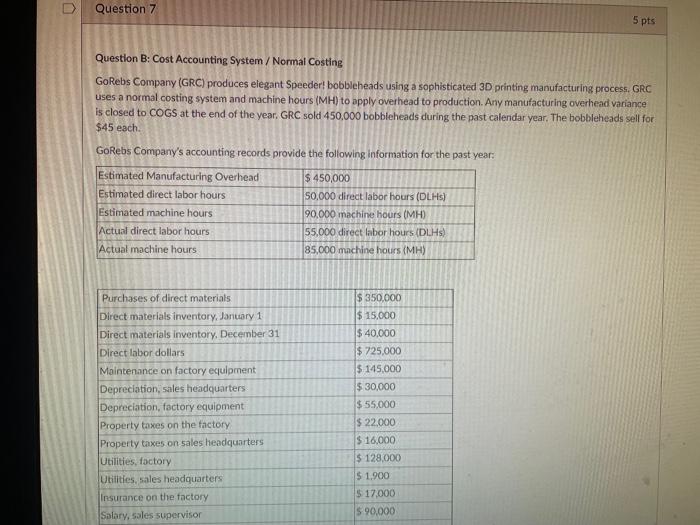 Question 7

5 pts

Question B: Cost Accounting System / Normal Costing

GoRebs Company (GRC) produces elegant Speeder! bobbleheads using a sophisticated 3D printing manufacturing process. GRC uses a normal costing system and machine hours (MH) to apply overhead to production. Any manufacturing overhead variance is closed to COGS at the end of the year. GRC sold 450,000 bobbleheads during the past calendar year. The bobbleheads sell for $45 each.

GoRebs Company's accounting records provide the following information for the past year:

| Estimated Manufacturing Overhead | $ 450,000 |
|---|---|
| Estimated direct labor hours | 50,000 direct labor hours (DLHs) |
| Estimated machine hours | 90,000 machine hours (MH) |
| Actual direct labor hours | 55,000 direct labor hours (DLHs) |
| Actual machine hours | 85,000 machine hours (MH) |

| Purchases of direct materials | $ 350,000 |
|---|---|
| Direct materials inventory, January 1 | $ 15,000 |
| Direct materials inventory, December 31 | $ 40,000 |
| Direct labor dollars | $ 725,000 |
| Maintenance on factory equipment | $ 145,000 |
| Depreciation, sales headquarters | $ 30,000 |
| Depreciation, factory equipment | $ 55,000 |
| Property taxes on the factory | $ 22,000 |
| Property taxes on sales headquarters | $ 16,000 |
| Utilities, factory | $ 128,000 |
| Utilities, sales headquarters | $ 1,900 |
| Insurance on the factory | $ 17,000 |
| Salary, sales supervisor | $ 90,000 |